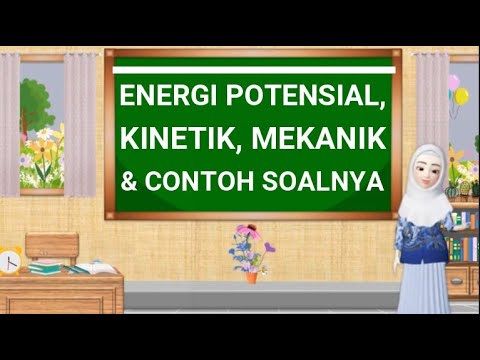 ENERGI POTENSIAL, KINETIK, MEKANIK & CONTOH SOALNYA